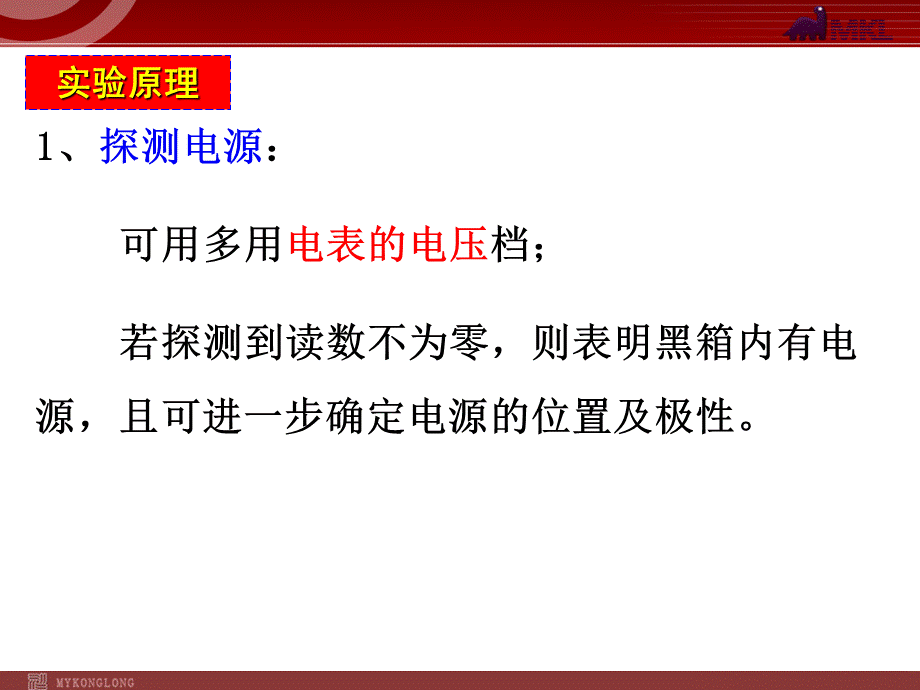 MKL

实验原理

1、探测电源：

可用多用电表的电压档；

若探测到读数不为零，则表明黑箱内有电源，且可进一步确定电源的位置及极性。

MYKONGLONG